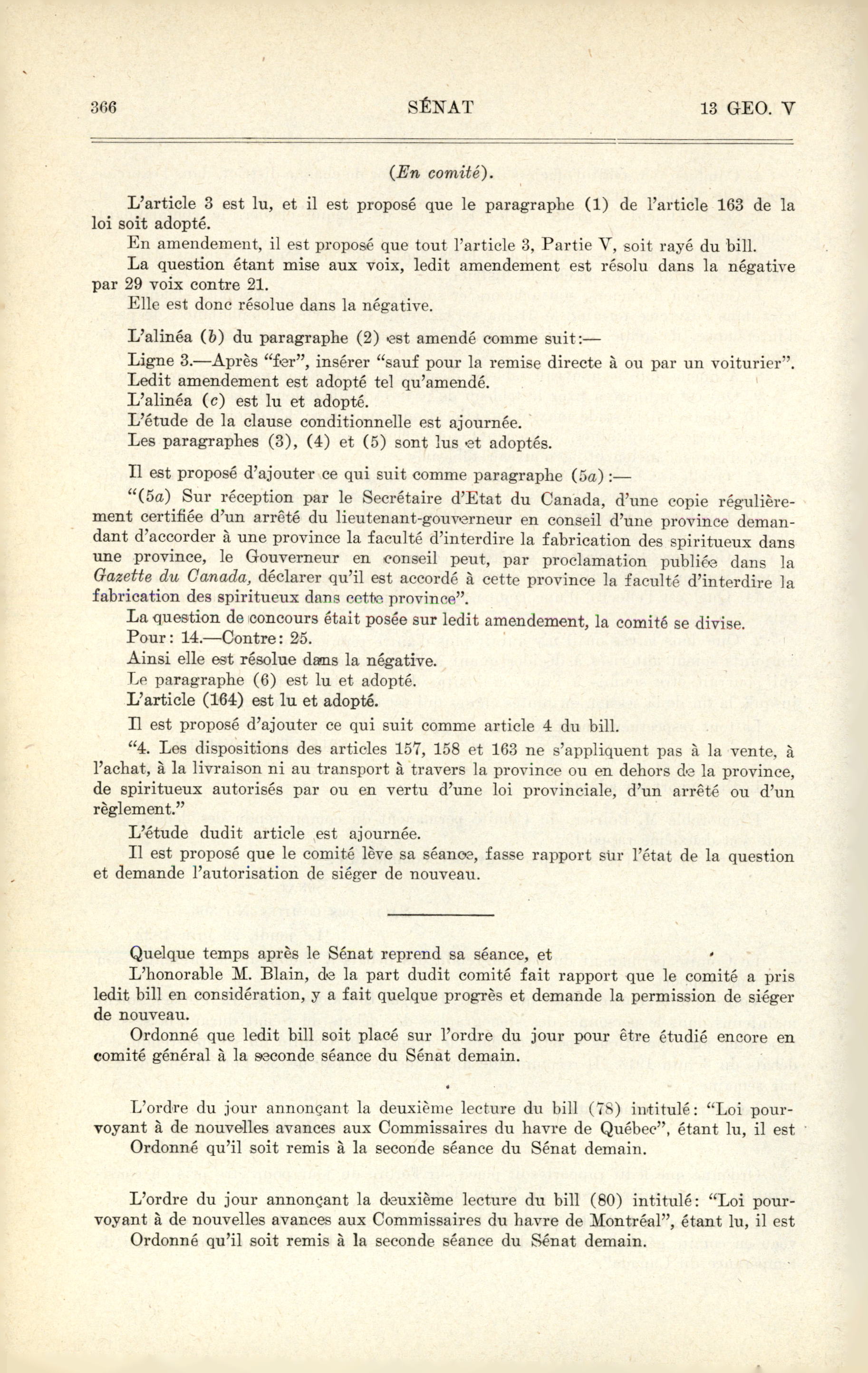 366 SÉNAT 13 GEO. V

(En comité).

L'article 3 est lu, et il est proposé que le paragraphe (1) de l'article 163 de la loi soit adopté.

En amendement, il est proposé que tout l'article 3, Partie V, soit rayé du bill.

La question étant mise aux voix, ledit amendement est résolu dans la négative par 29 voix contre 21.

Elle est donc résolue dans la négative.

L'alinéa (b) du paragraphe (2) est amendé comme suit:—

Ligne 3.—Après "fer", insérer "sauf pour la remise directe à ou par un voiturier".

Ledit amendement est adopté tel qu'amendé.

L'alinéa (c) est lu et adopté.

L'étude de la clause conditionnelle est ajournée.

Les paragraphes (3), (4) et (5) sont lus et adoptés.

Il est proposé d'ajouter ce qui suit comme paragraphe (5a):—

"(5a) Sur réception par le Secrétaire d'Etat du Canada, d'une copie régulièrement certifiée d'un arrêté du lieutenant-gouverneur en conseil d'une province demandant d'accorder à une province la faculté d'interdire la fabrication des spiritueux dans une province, le Gouverneur en conseil peut, par proclamation publiée dans la Gazette du Canada, déclarer qu'il est accordé à cette province la faculté d'interdire la fabrication des spiritueux dans cette province".

La question de concours était posée sur ledit amendement, la comité se divise.

Pour: 14.—Contre: 25.

Ainsi elle est résolue dans la négative.

Le paragraphe (6) est lu et adopté.

L'article (164) est lu et adopté.

Il est proposé d'ajouter ce qui suit comme article 4 du bill.

"4. Les dispositions des articles 157, 158 et 163 ne s'appliquent pas à la vente, à l'achat, à la livraison ni au transport à travers la province ou en dehors de la province, de spiritueux autorisés par ou en vertu d'une loi provinciale, d'un arrêté ou d'un règlement."

L'étude dudit article est ajournée.

Il est proposé que le comité lève sa séance, fasse rapport sur l'état de la question et demande l'autorisation de siéger de nouveau.

Quelque temps après le Sénat reprend sa séance, et

L'honorable M. Blain, de la part dudit comité fait rapport que le comité a pris ledit bill en considération, y a fait quelque progrès et demande la permission de siéger de nouveau.

Ordonné que ledit bill soit placé sur l'ordre du jour pour être étudié encore en comité général à la seconde séance du Sénat demain.

L'ordre du jour annonçant la deuxième lecture du bill (78) intitulé: "Loi pourvoyant à de nouvelles avances aux Commissaires du havre de Québec", étant lu, il est

Ordonné qu'il soit remis à la seconde séance du Sénat demain.

L'ordre du jour annonçant la deuxième lecture du bill (80) intitulé: "Loi pourvoyant à de nouvelles avances aux Commissaires du havre de Montréal", étant lu, il est

Ordonné qu'il soit remis à la seconde séance du Sénat demain.